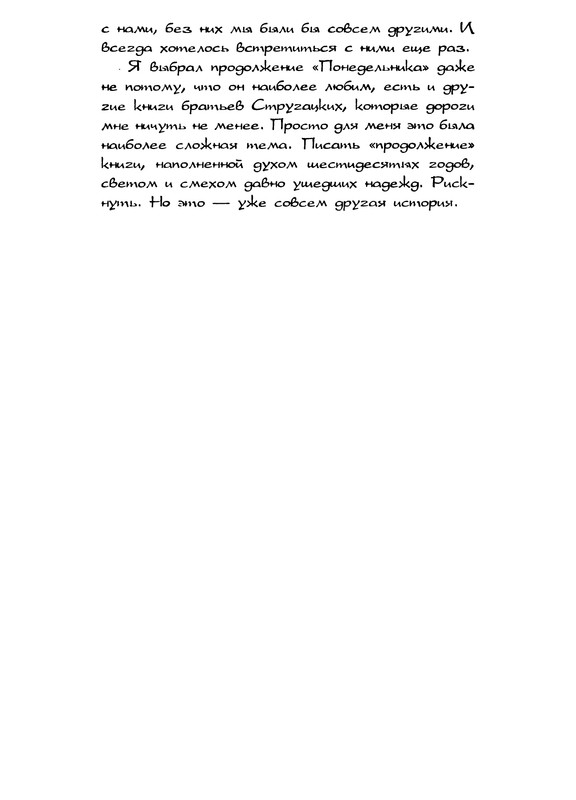 с нами, без них мы были бы совсем другими. И всегда хотелось встретиться с ними еще раз.

Я выбрал продолжение «Понедельника» даже не потому, что он наиболее любим, есть и другие книги братьев Стругацких, которые дороги мне ничуть не менее. Просто для меня это была наиболее сложная тема. Писать «продолжение» книги, наполненной духом шестидесятых годов, светом и смехом давно ушедших надежд. Рискнуть. Но это — уже совсем другая история.